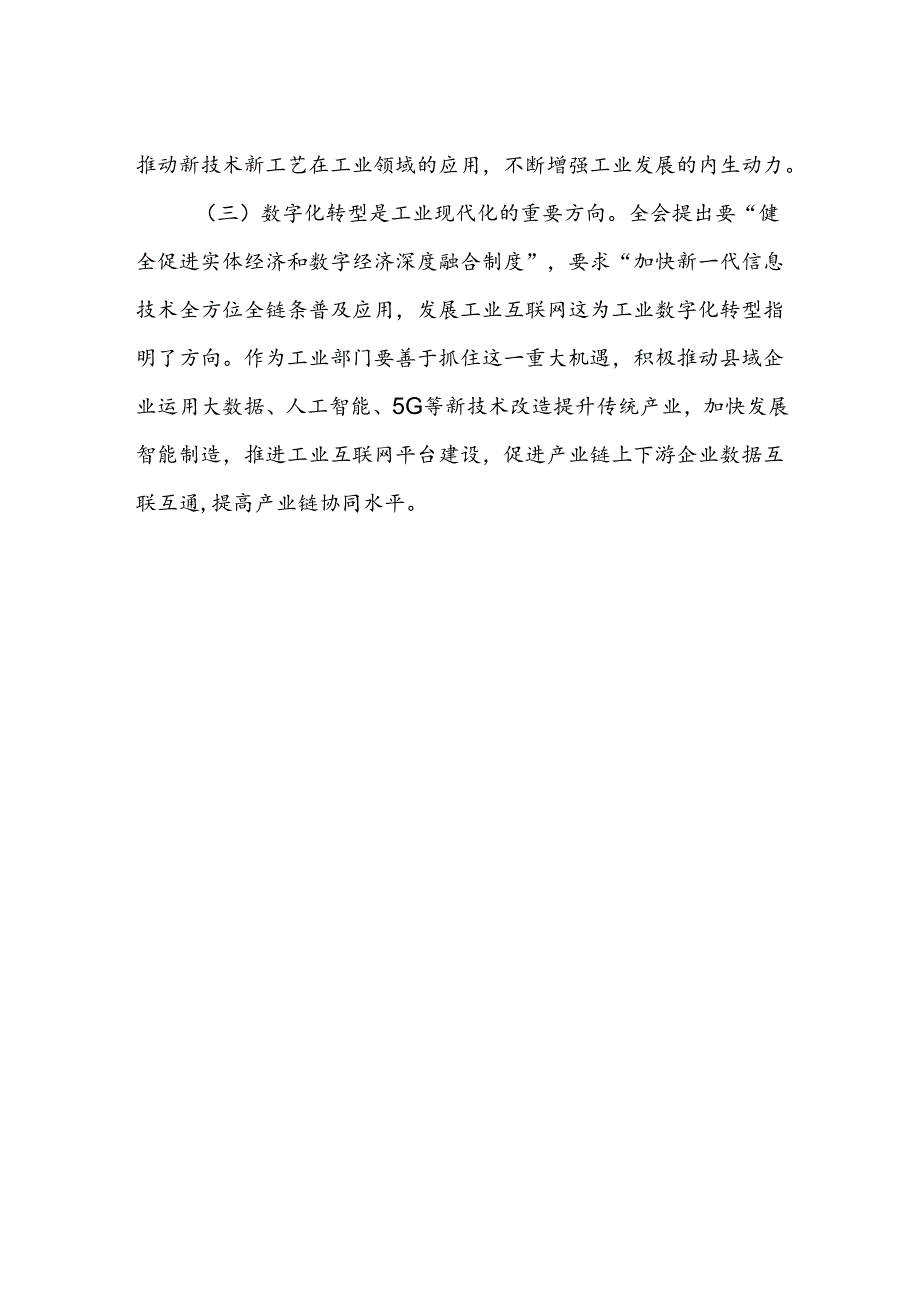 推动新技术新工艺在工业领域的应用，不断增强工业发展的内生动力。

（三）数字化转型是工业现代化的重要方向。全会提出要“健全促进实体经济和数字经济深度融合制度”，要求“加快新一代信息技术全方位全链条普及应用，发展工业互联网这为工业数字化转型指明了方向。作为工业部门要善于抓住这一重大机遇，积极推动县域企业运用大数据、人工智能、5G等新技术改造提升传统产业，加快发展智能制造，推进工业互联网平台建设，促进产业链上下游企业数据互联互通，提高产业链协同水平。